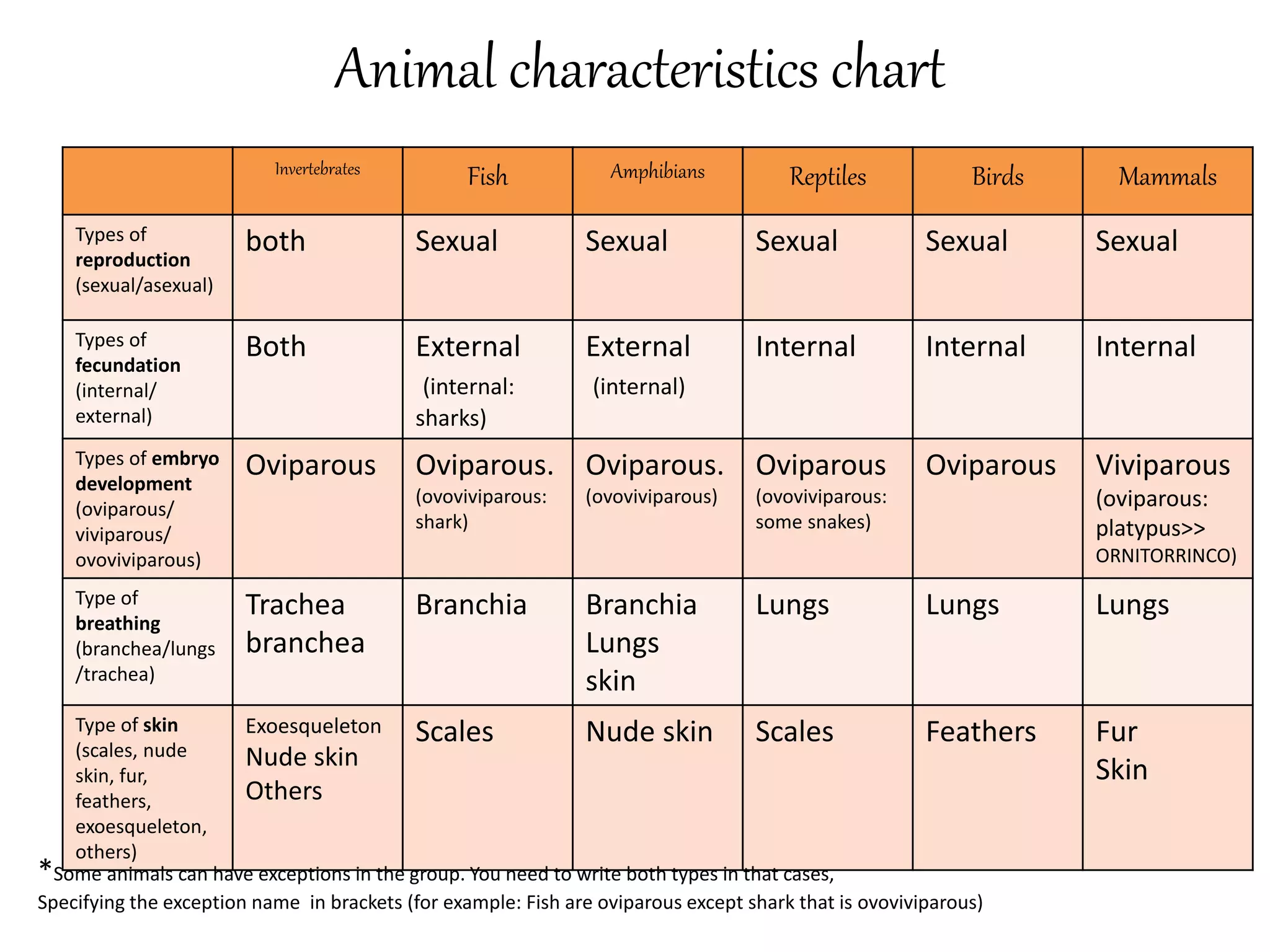 Animal characteristics chart

| | Invertebrates | Fish | Amphibians | Reptiles | Birds | Mammals |
|---|---|---|---|---|---|---|
| Types of **reproduction** (sexual/asexual) | both | Sexual | Sexual | Sexual | Sexual | Sexual |
| Types of **fecundation** (internal/ external) | Both | External (internal: sharks) | External (internal) | Internal | Internal | Internal |
| Types of **embryo development** (oviparous/ viviparous/ ovoviviparous) | Oviparous | Oviparous. (ovoviviparous: shark) | Oviparous. (ovoviviparous) | Oviparous (ovoviviparous: some snakes) | Oviparous | Viviparous (oviparous: platypus>> ORNITORRINCO) |
| Type of **breathing** (branchea/lungs /trachea) | Trachea branchea | Branchia | Branchia Lungs skin | Lungs | Lungs | Lungs |
| Type of **skin** (scales, nude skin, fur, feathers, exoesqueleton, others) | Exoesqueleton Nude skin Others | Scales | Nude skin | Scales | Feathers | Fur Skin |

*Some animals can have exceptions in the group. You need to write both types in that cases,
Specifying the exception name in brackets (for example: Fish are oviparous except shark that is ovoviviparous)